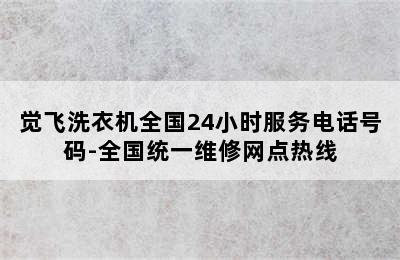 觉飞洗衣机全国24小时服务电话号码-全国统一维修网点热线